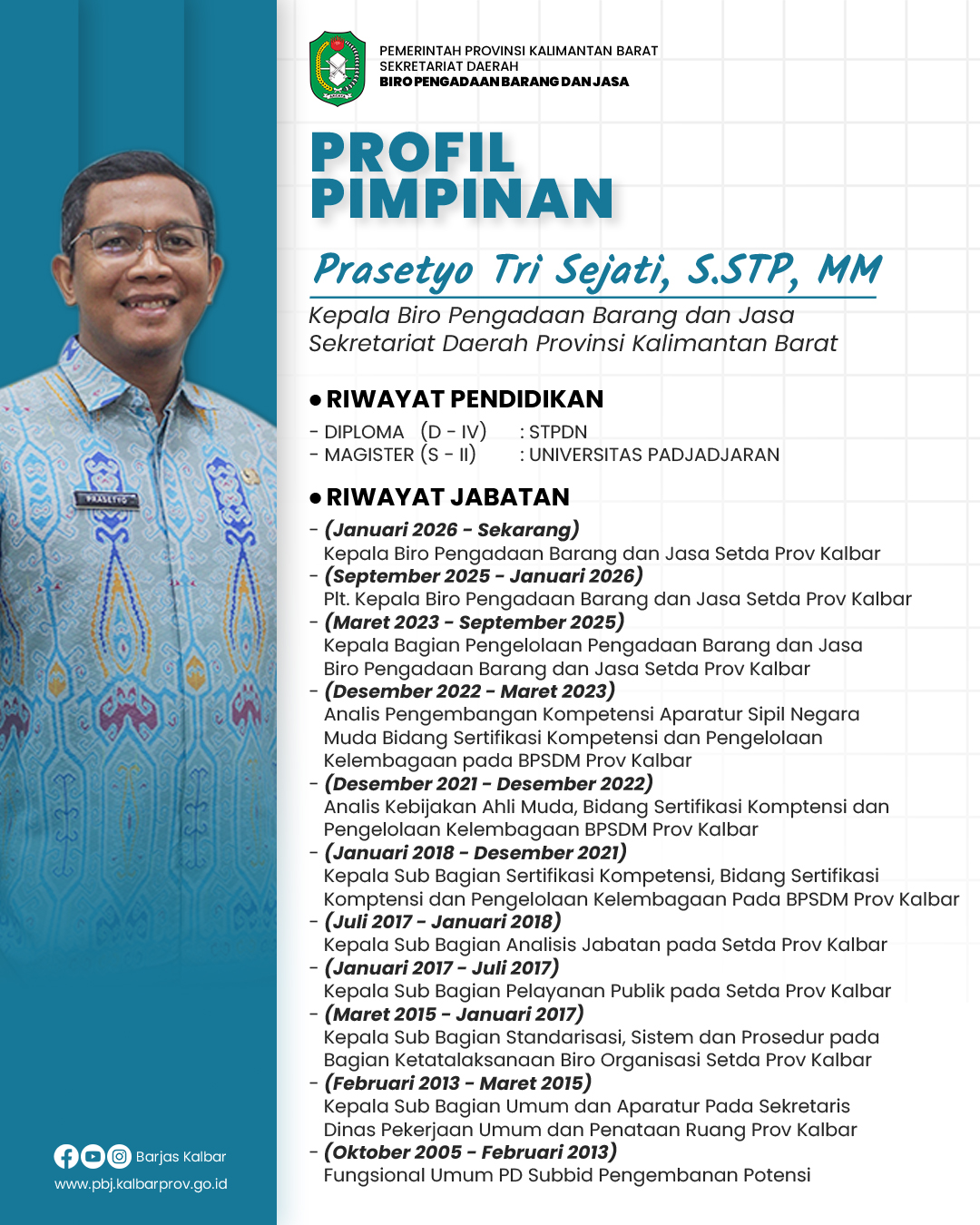 PEMERINTAH PROVINSI KALIMANTAN BARAT
SEKRETARIAT DAERAH
BIRO PENGADAAN BARANG DAN JASA

PROFIL
PIMPINAN

Prasetyo Tri Sejati, S.STP, MM

Kepala Biro Pengadaan Barang dan Jasa
Sekretariat Daerah Provinsi Kalimantan Barat

● RIWAYAT PENDIDIKAN

- DIPLOMA (D - IV) : STPDN
- MAGISTER (S - II) : UNIVERSITAS PADJADJARAN

● RIWAYAT JABATAN

- (Januari 2026 - Sekarang)
Kepala Biro Pengadaan Barang dan Jasa Setda Prov Kalbar
- (September 2025 - Januari 2026)
Plt. Kepala Biro Pengadaan Barang dan Jasa Setda Prov Kalbar
- (Maret 2023 - September 2025)
Kepala Bagian Pengelolaan Pengadaan Barang dan Jasa Biro Pengadaan Barang dan Jasa Setda Prov Kalbar
- (Desember 2022 - Maret 2023)
Analis Pengembangan Kompetensi Aparatur Sipil Negara Muda Bidang Sertifikasi Kompetensi dan Pengelolaan Kelembagaan pada BPSDM Prov Kalbar
- (Desember 2021 - Desember 2022)
Analis Kebijakan Ahli Muda, Bidang Sertifikasi Komptensi dan Pengelolaan Kelembagaan BPSDM Prov Kalbar
- (Januari 2018 - Desember 2021)
Kepala Sub Bagian Sertifikasi Kompetensi, Bidang Sertifikasi Komptensi dan Pengelolaan Kelembagaan Pada BPSDM Prov Kalbar
- (Juli 2017 - Januari 2018)
Kepala Sub Bagian Analisis Jabatan pada Setda Prov Kalbar
- (Januari 2017 - Juli 2017)
Kepala Sub Bagian Pelayanan Publik pada Setda Prov Kalbar
- (Maret 2015 - Januari 2017)
Kepala Sub Bagian Standarisasi, Sistem dan Prosedur pada Bagian Ketatalaksanaan Biro Organisasi Setda Prov Kalbar
- (Februari 2013 - Maret 2015)
Kepala Sub Bagian Umum dan Aparatur Pada Sekretaris Dinas Pekerjaan Umum dan Penataan Ruang Prov Kalbar
- (Oktober 2005 - Februari 2013)
Fungsional Umum PD Subbid Pengembanan Potensi

PRASETYO

Barjas Kalbar
www.pbj.kalbarprov.go.id